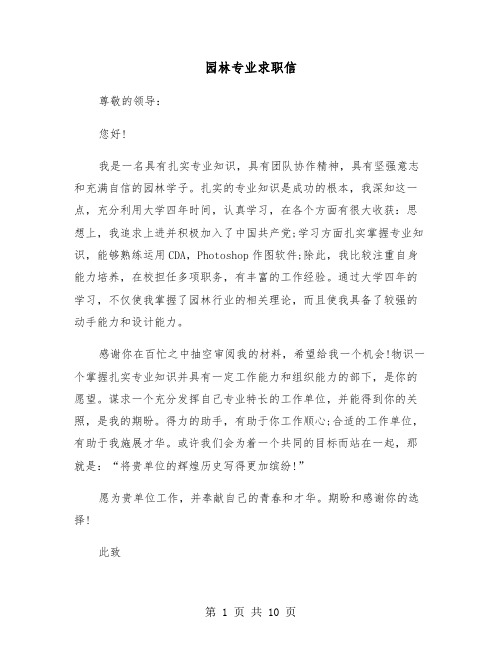 园林专业求职信

尊敬的领导：

您好!

我是一名具有扎实专业知识，具有团队协作精神，具有坚强意志和充满自信的园林学子。扎实的专业知识是成功的根本，我深知这一点，充分利用大学四年时间，认真学习，在各个方面有很大收获：思想上，我追求上进并积极加入了中国共产党;学习方面扎实掌握专业知识，能够熟练运用CDA，Photoshop作图软件;除此，我比较注重自身能力培养，在校担任多项职务，有丰富的工作经验。通过大学四年的学习，不仅使我掌握了园林行业的相关理论，而且使我具备了较强的动手能力和设计能力。

感谢你在百忙之中抽空审阅我的材料，希望给我一个机会!物识一个掌握扎实专业知识并具有一定工作能力和组织能力的部下，是你的愿望。谋求一个充分发挥自己专业特长的工作单位，并能得到你的关照，是我的期盼。得力的助手，有助于你工作顺心;合适的工作单位，有助于我施展才华。或许我们会为着一个共同的目标而站在一起，那就是：“将贵单位的辉煌历史写得更加缤纷!”

愿为贵单位工作，并奉献自己的青春和才华。期盼和感谢你的选择!

此致

第 1 页 共 10 页